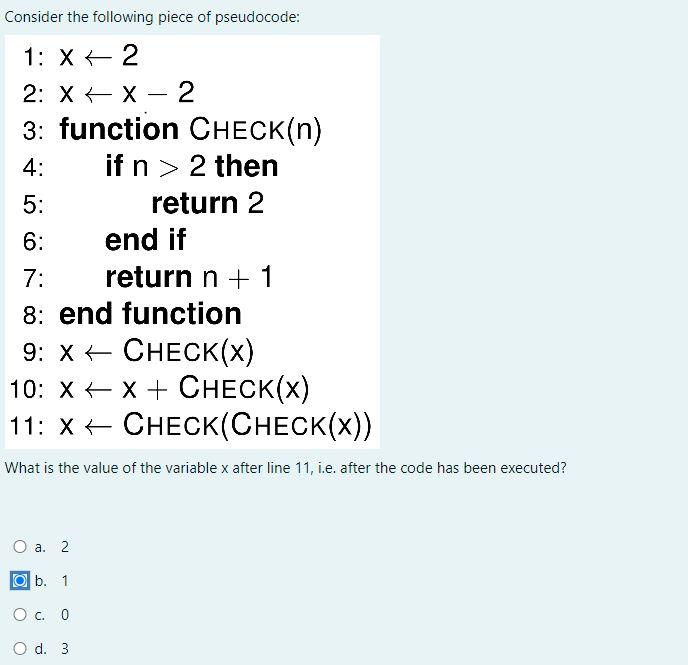 Consider the following piece of pseudocode:

1: $x \leftarrow 2$
2: $x \leftarrow x - 2$
3: **function** CHECK(n)
4: **if** $n > 2$ **then**
5: **return** 2
6: **end if**
7: **return** $n + 1$
8: **end function**
9: $x \leftarrow$ CHECK(x)
10: $x \leftarrow x +$ CHECK(x)
11: $x \leftarrow$ CHECK(CHECK(x))

What is the value of the variable x after line 11, i.e. after the code has been executed?

a. 2
b. 1
c. 0
d. 3